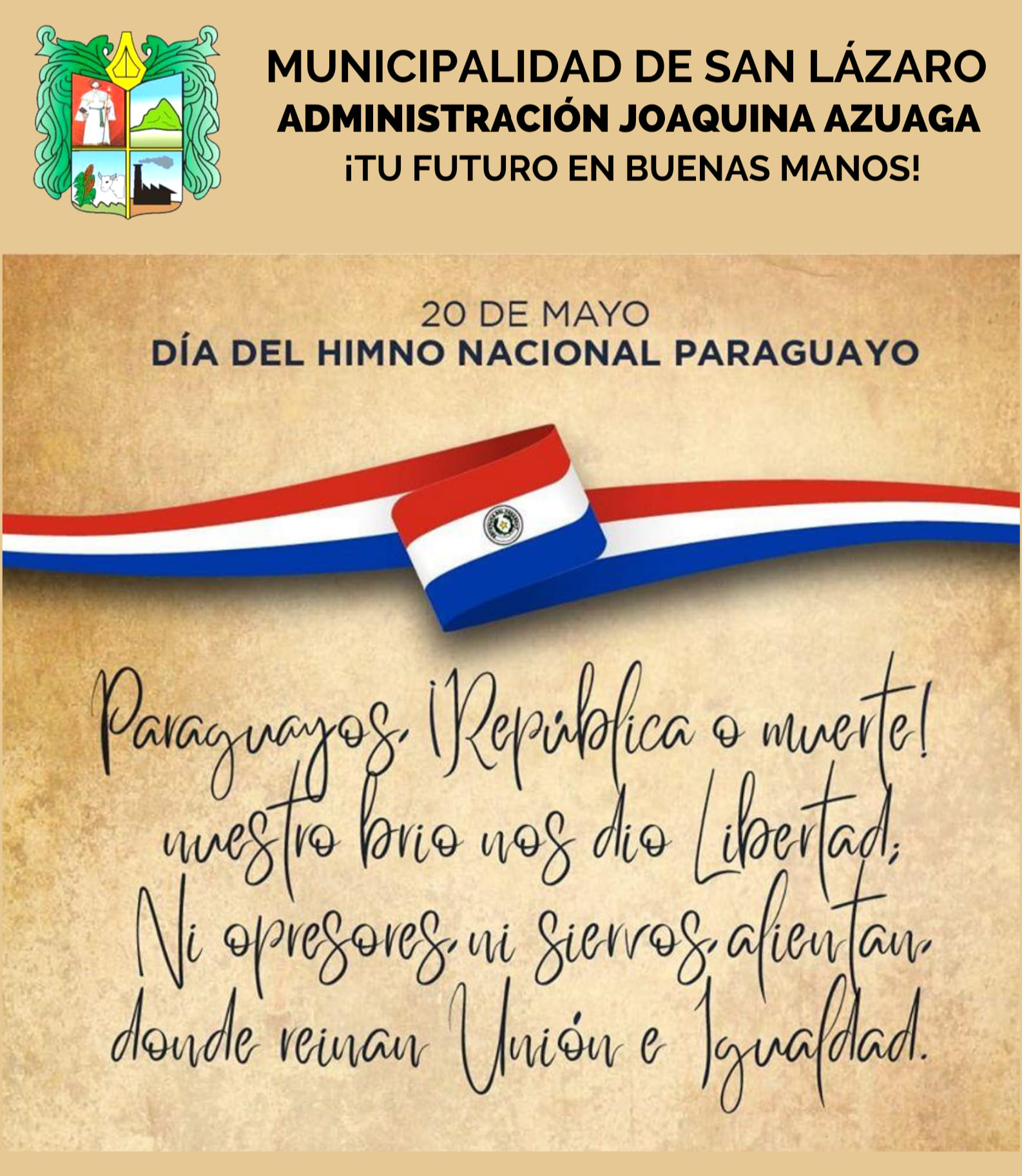 MUNICIPALIDAD DE SAN LÁZARO
ADMINISTRACIÓN JOAQUINA AZUAGA
¡TU FUTURO EN BUENAS MANOS!

20 DE MAYO
DÍA DEL HIMNO NACIONAL PARAGUAYO

Paraguayos, ¡República o muerte!
nuestro brio nos dio Libertad;
Ni opresores, ni siervos, alientan,
donde reinan Unión e Igualdad.